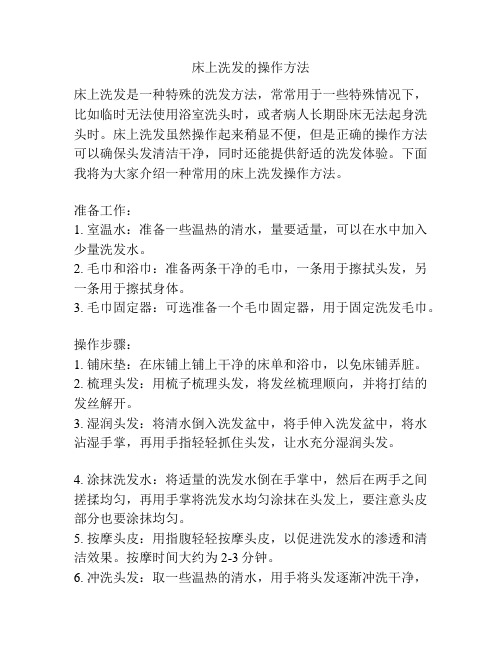 床上洗发的操作方法

床上洗发是一种特殊的洗发方法，常常用于一些特殊情况下，比如临时无法使用浴室洗头时，或者病人长期卧床无法起身洗头时。床上洗发虽然操作起来稍显不便，但是正确的操作方法可以确保头发清洁干净，同时还能提供舒适的洗发体验。下面我将为大家介绍一种常用的床上洗发操作方法。

准备工作：
1. 室温水：准备一些温热的清水，量要适量，可以在水中加入少量洗发水。
2. 毛巾和浴巾：准备两条干净的毛巾，一条用于擦拭头发，另一条用于擦拭身体。
3. 毛巾固定器：可选准备一个毛巾固定器，用于固定洗发毛巾。

操作步骤：
1. 铺床垫：在床铺上铺上干净的床单和浴巾，以免床铺弄脏。
2. 梳理头发：用梳子梳理头发，将发丝梳理顺向，并将打结的发丝解开。
3. 湿润头发：将清水倒入洗发盆中，将手伸入洗发盆中，将水沾湿手掌，再用手指轻轻抓住头发，让水充分湿润头发。

4. 涂抹洗发水：将适量的洗发水倒在手掌中，然后在两手之间搓揉均匀，再用手掌将洗发水均匀涂抹在头发上，要注意头皮部分也要涂抹均匀。
5. 按摩头皮：用指腹轻轻按摩头皮，以促进洗发水的渗透和清洁效果。按摩时间大约为 2-3 分钟。
6. 冲洗头发：取一些温热的清水，用手将头发逐渐冲洗干净，